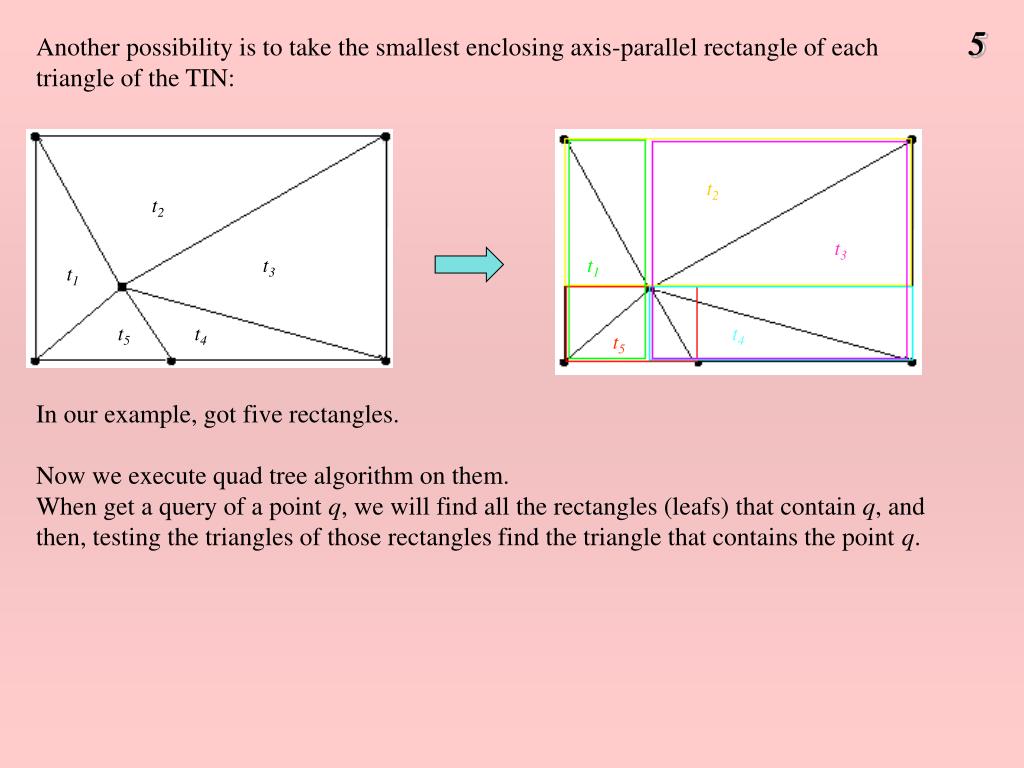 5

Another possibility is to take the smallest enclosing axis-parallel rectangle of each triangle of the TIN:

$t_2$

$t_1$

$t_3$

$t_5$

$t_4$

$t_2$

$t_3$

$t_1$

$t_4$

$t_5$

In our example, got five rectangles.

Now we execute quad tree algorithm on them.
When get a query of a point $q$, we will find all the rectangles (leafs) that contain $q$, and then, testing the triangles of those rectangles find the triangle that contains the point $q$.